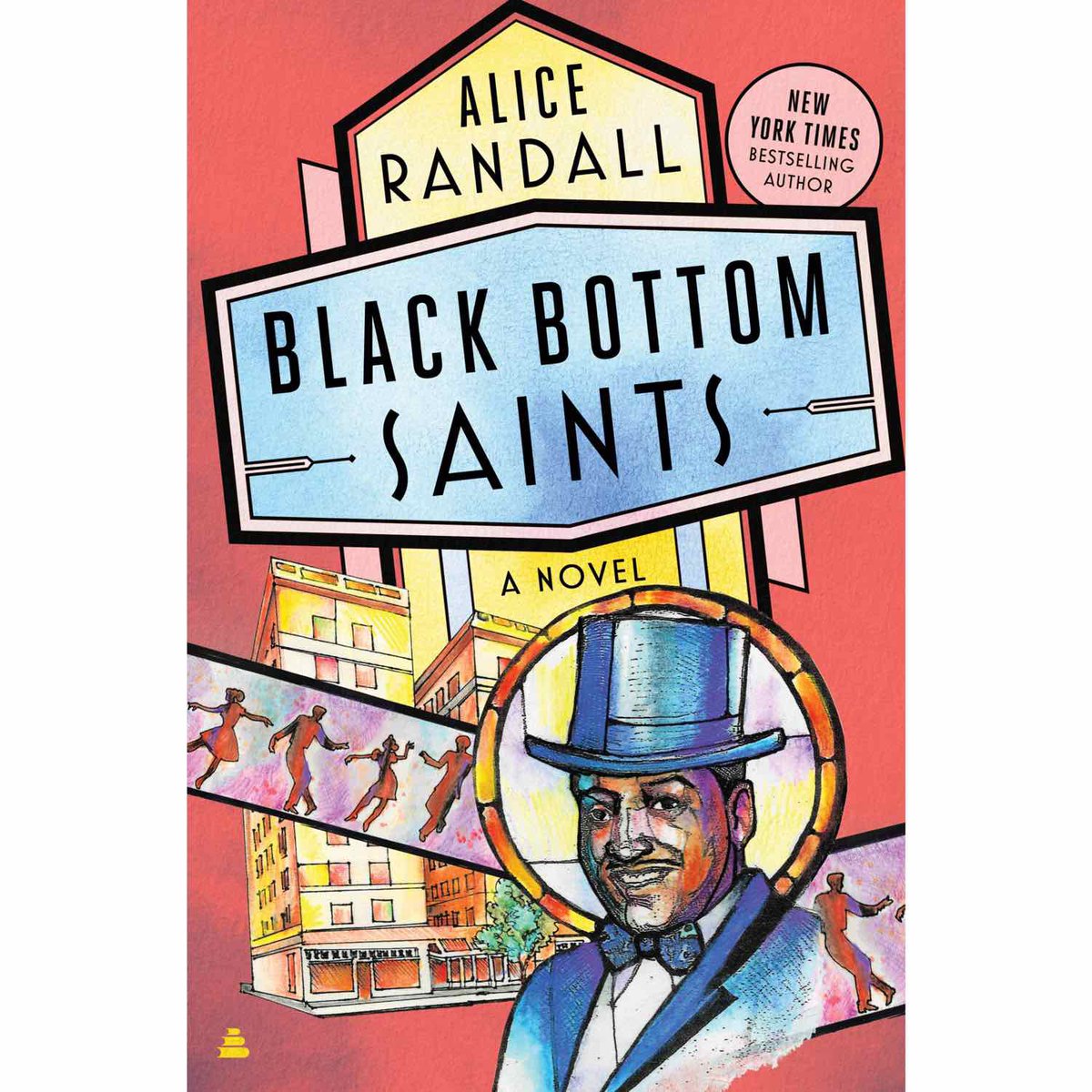 ALICE RANDALL

NEW YORK TIMES BESTSELLING AUTHOR

BLACK BOTTOM SAINTS

A NOVEL